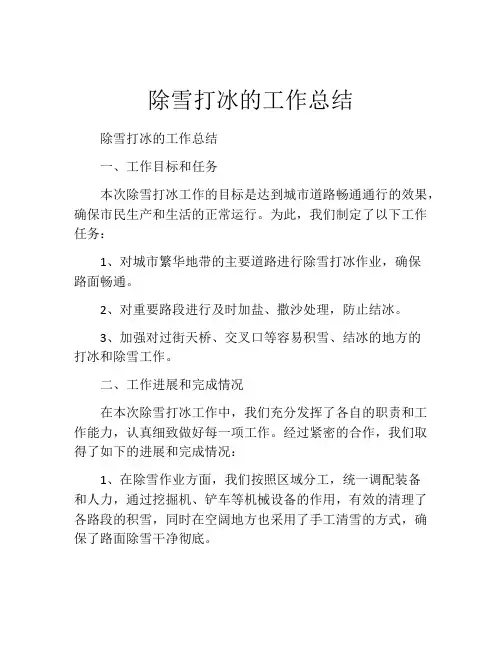 除雪打冰的工作总结

除雪打冰的工作总结

一、工作目标和任务

本次除雪打冰工作的目标是达到城市道路畅通通行的效果，确保市民生产和生活的正常运行。为此，我们制定了以下工作任务：

1、对城市繁华地带的主要道路进行除雪打冰作业，确保路面畅通。

2、对重要路段进行及时加盐、撒沙处理，防止结冰。

3、加强对过街天桥、交叉口等容易积雪、结冰的地方的打冰和除雪工作。

二、工作进展和完成情况

在本次除雪打冰工作中，我们充分发挥了各自的职责和工作能力，认真细致做好每一项工作。经过紧密的合作，我们取得了如下的进展和完成情况：

1、在除雪作业方面，我们按照区域分工，统一调配装备和人力，通过挖掘机、铲车等机械设备的作用，有效的清理了各路段的积雪，同时在空阔地方也采用了手工清雪的方式，确保了路面除雪干净彻底。